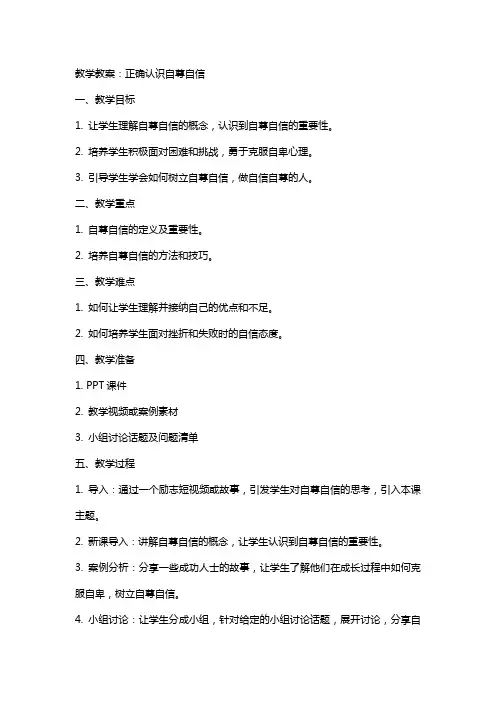 教学教案：正确认识自尊自信

一、教学目标

1. 让学生理解自尊自信的概念，认识到自尊自信的重要性。

2. 培养学生积极面对困难和挑战，勇于克服自卑心理。

3. 引导学生学会如何树立自尊自信，做自信自尊的人。

二、教学重点

1. 自尊自信的定义及重要性。

2. 培养自尊自信的方法和技巧。

三、教学难点

1. 如何让学生理解并接纳自己的优点和不足。

2. 如何培养学生面对挫折和失败时的自信态度。

四、教学准备

1. PPT 课件

2. 教学视频或案例素材

3. 小组讨论话题及问题清单

五、教学过程

1. 导入：通过一个励志短视频或故事，引发学生对自尊自信的思考，引入本课主题。

2. 新课导入：讲解自尊自信的概念，让学生认识到自尊自信的重要性。

3. 案例分析：分享一些成功人士的故事，让学生了解他们在成长过程中如何克服自卑，树立自尊自信。

4. 小组讨论：让学生分成小组，针对给定的小组讨论话题，展开讨论，分享自